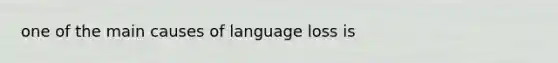 one of the main causes of language loss is